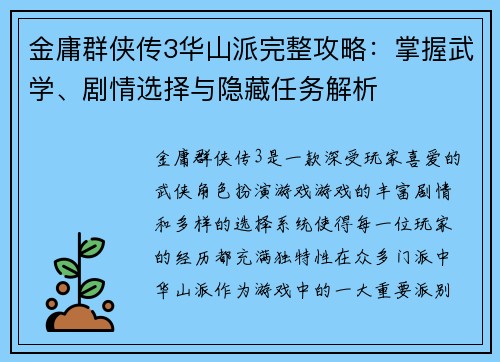 金庸群侠传3华山派完整攻略：掌握武学、剧情选择与隐藏任务解析

金庸群侠传3是一款深受玩家喜爱的武侠角色扮演游戏游戏的丰富剧情和多样的选择系统使得每一位玩家的经历都充满独特性在众多门派中华山派作为游戏中的一大重要派别